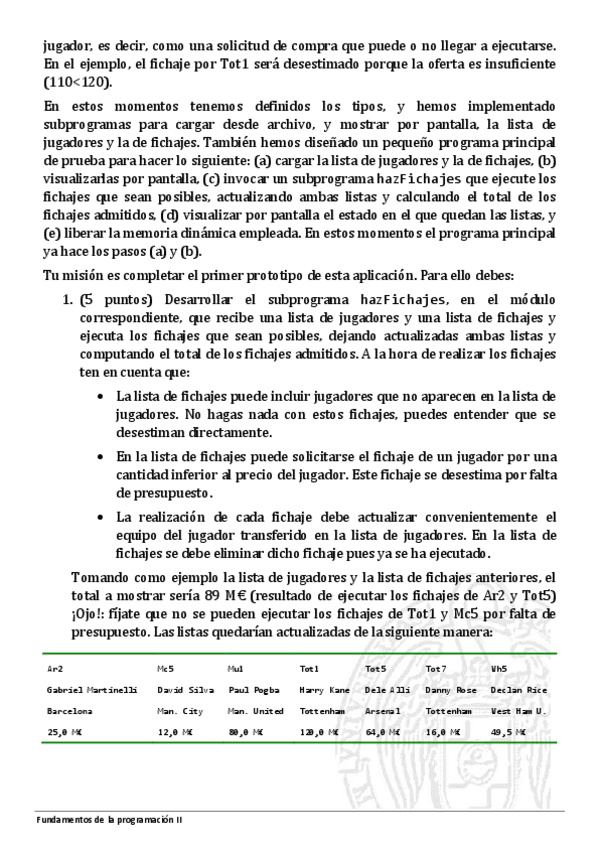 jugador, es decir, como una solicitud de compra que puede o no llegar a ejecutarse. En el ejemplo, el fichaje por Tot1 será desestimado porque la oferta es insuficiente (110<120).

En estos momentos tenemos definidos los tipos, y hemos implementado subprogramas para cargar desde archivo, y mostrar por pantalla, la lista de jugadores y la de fichajes. También hemos diseñado un pequeño programa principal de prueba para hacer lo siguiente: (a) cargar la lista de jugadores y la de fichajes, (b) visualizarlas por pantalla, (c) invocar un subprograma hazFichajes que ejecute los fichajes que sean posibles, actualizando ambas listas y calculando el total de los fichajes admitidos, (d) visualizar por pantalla el estado en el que quedan las listas, y (e) liberar la memoria dinámica empleada. En estos momentos el programa principal ya hace los pasos (a) y (b).

Tu misión es completar el primer prototipo de esta aplicación. Para ello debes:

1. (5 puntos) Desarrollar el subprograma hazFichajes, en el módulo correspondiente, que recibe una lista de jugadores y una lista de fichajes y ejecuta los fichajes que sean posibles, dejando actualizadas ambas listas y computando el total de los fichajes admitidos. A la hora de realizar los fichajes ten en cuenta que:

• La lista de fichajes puede incluir jugadores que no aparecen en la lista de jugadores. No hagas nada con estos fichajes, puedes entender que se desestiman directamente.

• En la lista de fichajes puede solicitarse el fichaje de un jugador por una cantidad inferior al precio del jugador. Este fichaje se desestima por falta de presupuesto.

• La realización de cada fichaje debe actualizar convenientemente el equipo del jugador transferido en la lista de jugadores. En la lista de fichajes se debe eliminar dicho fichaje pues ya se ha ejecutado.

Tomando como ejemplo la lista de jugadores y la lista de fichajes anteriores, el total a mostrar sería 89 M€ (resultado de ejecutar los fichajes de Ar2 y Tot5) ¡Ojo!: fíjate que no se pueden ejecutar los fichajes de Tot1 y Mc5 por falta de presupuesto. Las listas quedarían actualizadas de la siguiente manera:

| Ar2 | Mc5 | Mu1 | Tot1 | Tot5 | Tot7 | Wh5 |
|---|---|---|---|---|---|---|
| Gabriel Martinelli | David Silva | Paul Pogba | Harry Kane | Dele Alli | Danny Rose | Declan Rice |
| Barcelona | Man. City | Man. United | Tottenham | Arsenal | Tottenham | West Ham U. |
| 25,0 M€ | 12,0 M€ | 80,0 M€ | 120,0 M€ | 64,0 M€ | 16,0 M€ | 49,5 M€ |

Fundamentos de la programación II